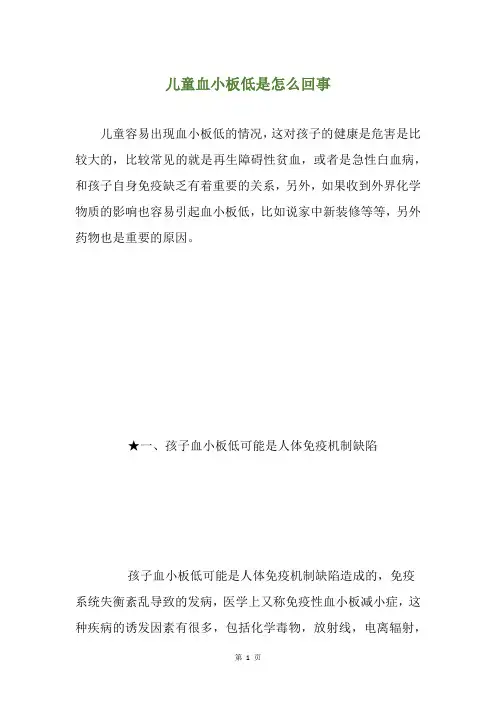 儿童血小板低是怎么回事

儿童容易出现血小板低的情况，这对孩子的健康是危害是比较大的，比较常见的就是再生障碍性贫血，或者是急性白血病，和孩子自身免疫缺乏有着重要的关系，另外，如果收到外界化学物质的影响也容易引起血小板低，比如说家中新装修等等，另外药物也是重要的原因。

★一、孩子血小板低可能是人体免疫机制缺陷

孩子血小板低可能是人体免疫机制缺陷造成的，免疫系统失衡紊乱导致的发病，医学上又称免疫性血小板减小症，这种疾病的诱发因素有很多，包括化学毒物，放射线，电离辐射，

第 1 页